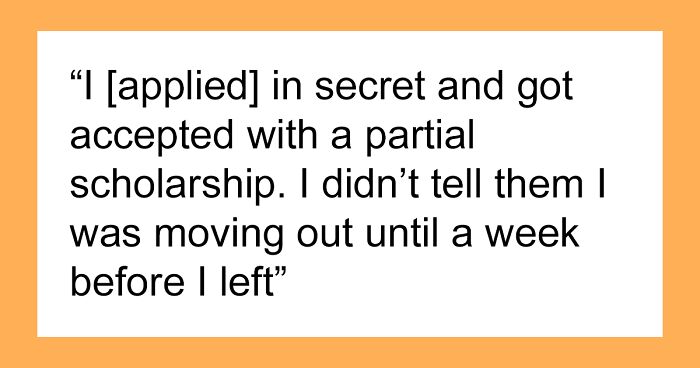 “I [applied] in secret and got accepted with a partial scholarship. I didn’t tell them I was moving out until a week before I left”